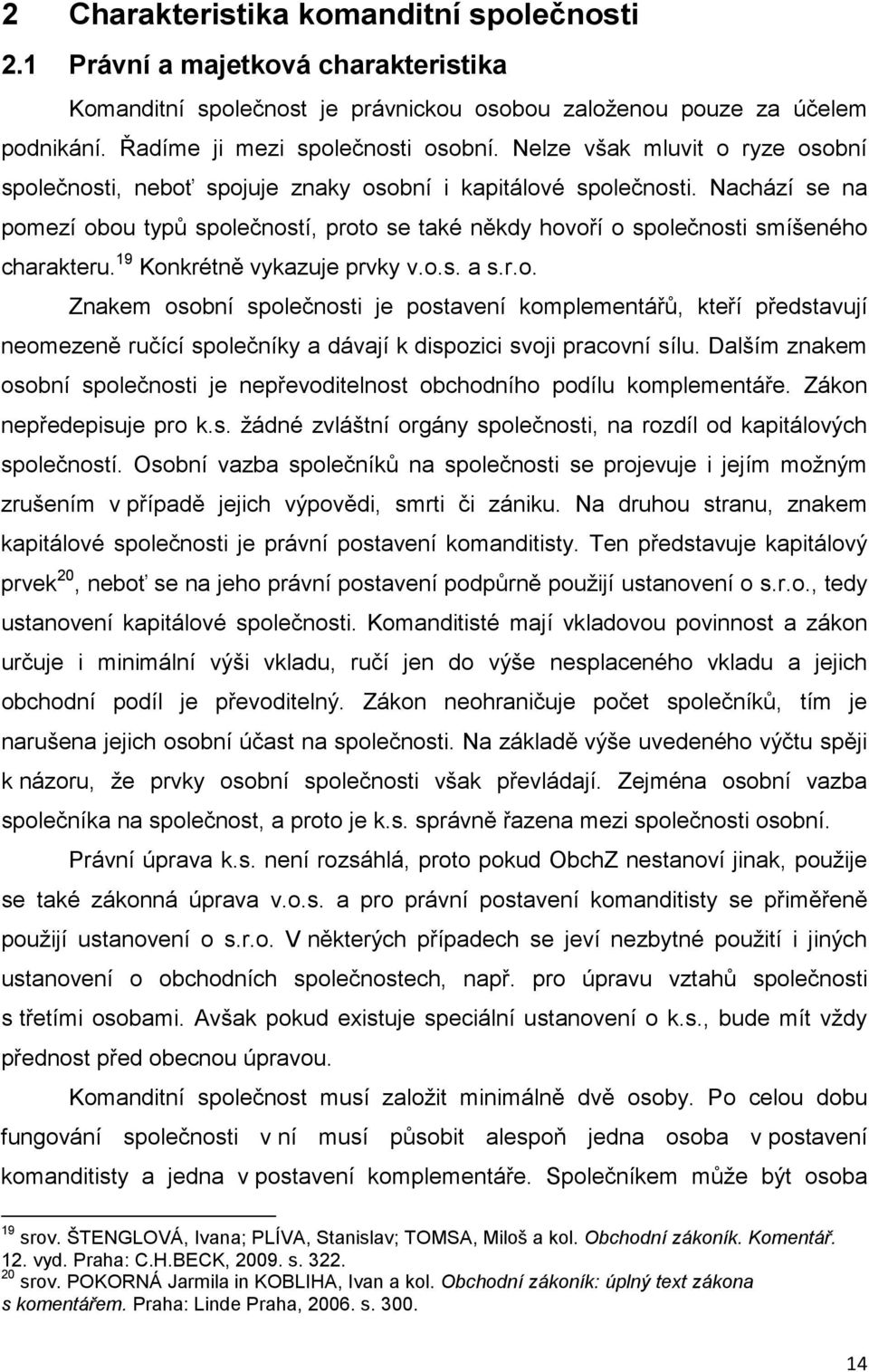 2 Charakteristika komanditní společnosti

2.1 Právní a majetková charakteristika

Komanditní společnost je právnickou osobou založenou pouze za účelem podnikání. Řadíme ji mezi společnosti osobní. Nelze však mluvit o ryze osobní společnosti, neboť spojuje znaky osobní i kapitálové společnosti. Nachází se na pomezí obou typů společností, proto se také někdy hovoří o společnosti smíšeného charakteru.$^{19}$ Konkrétně vykazuje prvky v.o.s. a s.r.o.

Znakem osobní společnosti je postavení komplementářů, kteří představují neomezeně ručící společníky a dávají k dispozici svoji pracovní sílu. Dalším znakem osobní společnosti je nepřevoditelnost obchodního podílu komplementáře. Zákon nepředepisuje pro k.s. žádné zvláštní orgány společnosti, na rozdíl od kapitálových společností. Osobní vazba společníků na společnosti se projevuje i jejím možným zrušením v případě jejich výpovědi, smrti či zániku. Na druhou stranu, znakem kapitálové společnosti je právní postavení komanditisty. Ten představuje kapitálový prvek$^{20}$, neboť se na jeho právní postavení podpůrně použijí ustanovení o s.r.o., tedy ustanovení kapitálové společnosti. Komanditisté mají vkladovou povinnost a zákon určuje i minimální výši vkladu, ručí jen do výše nesplaceného vkladu a jejich obchodní podíl je převoditelný. Zákon neohraničuje počet společníků, tím je narušena jejich osobní účast na společnosti. Na základě výše uvedeného výčtu spěji k názoru, že prvky osobní společnosti však převládají. Zejména osobní vazba společníka na společnost, a proto je k.s. správně řazena mezi společnosti osobní.

Právní úprava k.s. není rozsáhlá, proto pokud ObchZ nestanoví jinak, použije se také zákonná úprava v.o.s. a pro právní postavení komanditisty se přiměřeně použijí ustanovení o s.r.o. V některých případech se jeví nezbytné použití i jiných ustanovení o obchodních společnostech, např. pro úpravu vztahů společnosti s třetími osobami. Avšak pokud existuje speciální ustanovení o k.s., bude mít vždy přednost před obecnou úpravou.

Komanditní společnost musí založit minimálně dvě osoby. Po celou dobu fungování společnosti v ní musí působit alespoň jedna osoba v postavení komanditisty a jedna v postavení komplementáře. Společníkem může být osoba

$^{19}$ srov. ŠTENGLOVÁ, Ivana; PLÍVA, Stanislav; TOMSA, Miloš a kol. Obchodní zákoník. Komentář. 12. vyd. Praha: C.H.BECK, 2009. s. 322.
$^{20}$ srov. POKORNÁ Jarmila in KOBLIHA, Ivan a kol. Obchodní zákoník: úplný text zákona s komentářem. Praha: Linde Praha, 2006. s. 300.

14